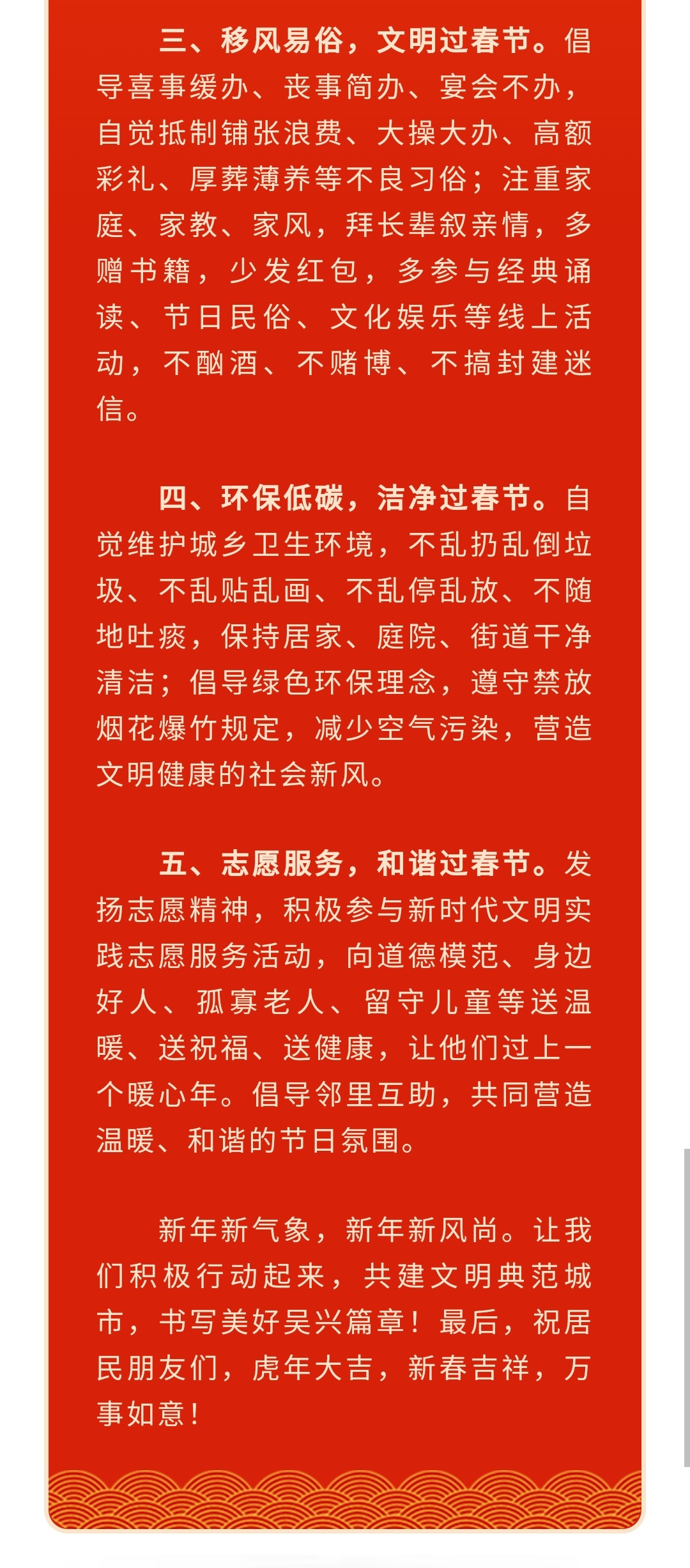 三、移风易俗，文明过春节。倡导喜事缓办、丧事简办、宴会不办，自觉抵制铺张浪费、大操大办、高额彩礼、厚葬薄养等不良习俗；注重家庭、家教、家风，拜长辈叙亲情，多赠书籍，少发红包，多参与经典诵读、节日民俗、文化娱乐等线上活动，不酗酒、不赌博、不搞封建迷信。

四、环保低碳，洁净过春节。自觉维护城乡卫生环境，不乱扔乱倒垃圾、不乱贴乱画、不乱停乱放、不随地吐痰，保持居家、庭院、街道干净清洁；倡导绿色环保理念，遵守禁放烟花爆竹规定，减少空气污染，营造文明健康的社会新风。

五、志愿服务，和谐过春节。发扬志愿精神，积极参与新时代文明实践志愿服务活动，向道德模范、身边好人、孤寡老人、留守儿童等送温暖、送祝福、送健康，让他们过上一个暖心年。倡导邻里互助，共同营造温暖、和谐的节日氛围。

新年新气象，新年新风尚。让我们积极行动起来，共建文明典范城市，书写美好吴兴篇章！最后，祝居民朋友们，虎年大吉，新春吉祥，万事如意！